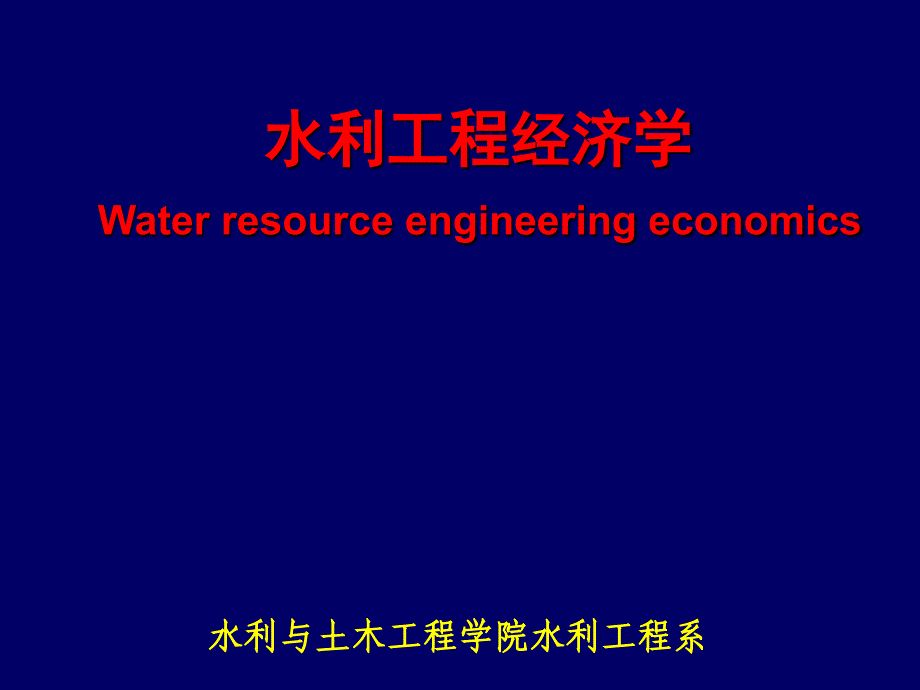 水利工程经济学

Water resource engineering economics

水利与土木工程学院水利工程系